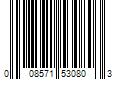 0 08571 53080 3